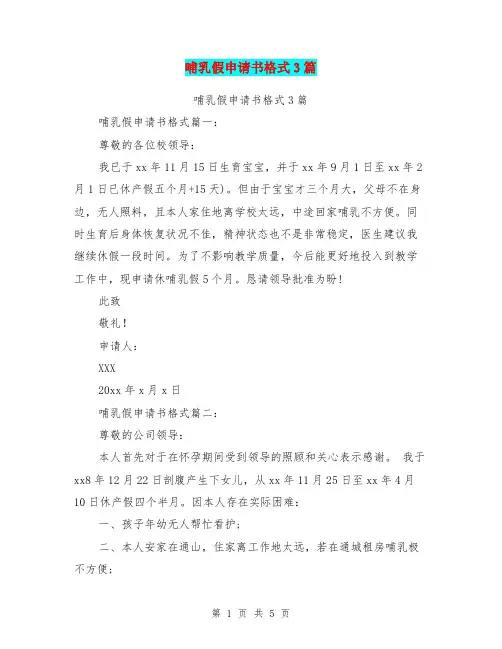 哺乳假申请书格式3篇

哺乳假申请书格式3篇

哺乳假申请书格式篇一：

尊敬的各位校领导：

我已于xx年11月15日生育宝宝，并于xx年9月1日至xx年2月1日已休产假五个月+15天）。但由于宝宝才三个月大，父母不在身边，无人照料，且本人家住地离学校太远，中途回家哺乳不方便。同时生育后身体恢复状况不佳，精神状态也不是非常稳定，医生建议我继续休假一段时间。为了不影响教学质量，今后能更好地投入到教学工作中，现申请休哺乳假5个月。恳请领导批准为盼！

此致

敬礼！

申请人：

XXX

20xx年x月x日

哺乳假申请书格式篇二：

尊敬的公司领导：

本人首先对于在怀孕期间受到领导的照顾和关心表示感谢。 我于xx8年12月22日剖腹产生下女儿，从xx年11月25日至xx年4月10日休产假四个半月。因本人存在实际困难：

一、孩子年幼无人帮忙看护；

二、本人安家在通山，住家离工作地太远，若在通城租房哺乳极不方便；

第 1 页 共 5 页